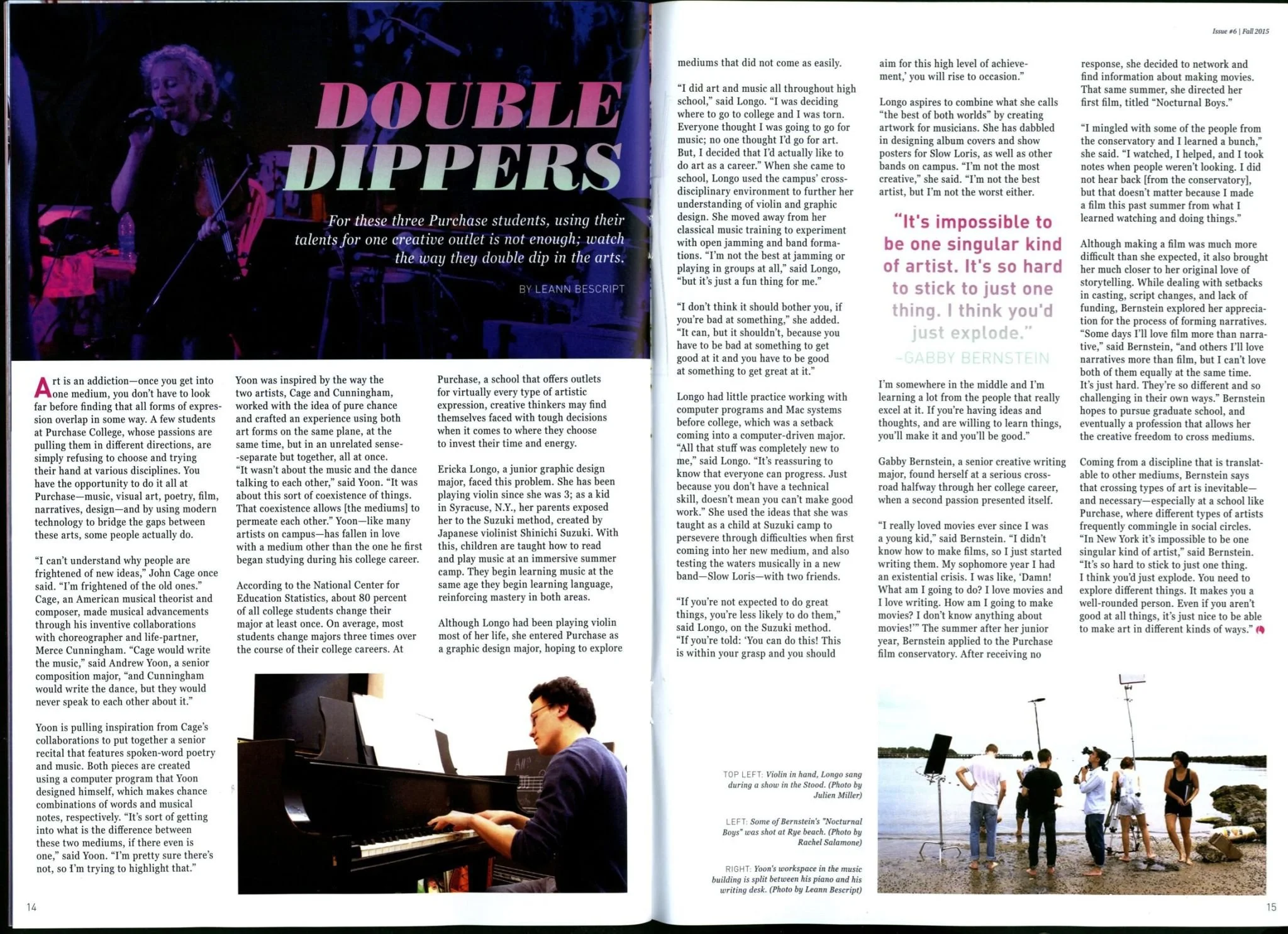 DOUBLE DIPPERS

For these three Purchase students, using their talents for one creative outlet is not enough; watch the way they double dip in the arts.

BY LEANN BESCRIPT

Art is an addiction—once you get into one medium, you don't have to look far before finding that all forms of expression overlap in some way. A few students at Purchase College, whose passions are pulling them in different directions, are simply refusing to choose and trying their hand at various disciplines. You have the opportunity to do it all at Purchase—music, visual art, poetry, film, narratives, design—and by using modern technology to bridge the gaps between these arts, some people actually do.

"I can't understand why people are frightened of new ideas," John Cage once said. "I'm frightened of the old ones." Cage, an American musical theorist and composer, made musical advancements through his inventive collaborations with choreographer and life-partner, Merce Cunningham. "Cage would write the music," said Andrew Yoon, a senior composition major, "and Cunningham would write the dance, but they would never speak to each other about it."

Yoon is pulling inspiration from Cage's collaborations to put together a senior recital that features spoken-word poetry and music. Both pieces are created using a computer program that Yoon designed himself, which makes chance combinations of words and musical notes, respectively. "It's sort of getting into what is the difference between these two mediums, if there even is one," said Yoon. "I'm pretty sure there's not, so I'm trying to highlight that."

Yoon was inspired by the way the two artists, Cage and Cunningham, worked with the idea of pure chance and crafted an experience using both art forms on the same plane, at the same time, but in an unrelated sense--separate but together, all at once. "It wasn't about the music and the dance talking to each other," said Yoon. "It was about this sort of coexistence of things. That coexistence allows [the mediums] to permeate each other." Yoon—like many artists on campus—has fallen in love with a medium other than the one he first began studying during his college career.

According to the National Center for Education Statistics, about 80 percent of all college students change their major at least once. On average, most students change majors three times over the course of their college careers. At

Purchase, a school that offers outlets for virtually every type of artistic expression, creative thinkers may find themselves faced with tough decisions when it comes to where they choose to invest their time and energy.

Ericka Longo, a junior graphic design major, faced this problem. She has been playing violin since she was 3; as a kid in Syracuse, N.Y., her parents exposed her to the Suzuki method, created by Japanese violinist Shinichi Suzuki. With this, children are taught how to read and play music at an immersive summer camp. They begin learning music at the same age they begin learning language, reinforcing mastery in both areas.

Although Longo had been playing violin most of her life, she entered Purchase as a graphic design major, hoping to explore

14

Issue #6 | Fall 2015

mediums that did not come as easily.

"I did art and music all throughout high school," said Longo. "I was deciding where to go to college and I was torn. Everyone thought I was going to go for music; no one thought I'd go for art. But, I decided that I'd actually like to do art as a career." When she came to school, Longo used the campus' cross-disciplinary environment to further her understanding of violin and graphic design. She moved away from her classical music training to experiment with open jamming and band formations. "I'm not the best at jamming or playing in groups at all," said Longo, "but it's just a fun thing for me."

"I don't think it should bother you, if you're bad at something," she added. "It can, but it shouldn't, because you have to be bad at something to get good at it and you have to be good at something to get great at it."

Longo had little practice working with computer programs and Mac systems before college, which was a setback coming into a computer-driven major. "All that stuff was completely new to me," said Longo. "It's reassuring to know that everyone can progress. Just because you don't have a technical skill, doesn't mean you can't make good work." She used the ideas that she was taught as a child at Suzuki camp to persevere through difficulties when first coming into her new medium, and also testing the waters musically in a new band—Slow Loris—with two friends.

"If you're not expected to do great things, you're less likely to do them," said Longo, on the Suzuki method. "If you're told: 'You can do this! This is within your grasp and you should

aim for this high level of achievement,' you will rise to occasion."

Longo aspires to combine what she calls "the best of both worlds" by creating artwork for musicians. She has dabbled in designing album covers and show posters for Slow Loris, as well as other bands on campus. "I'm not the most creative," she said. "I'm not the best artist, but I'm not the worst either.

"It's impossible to be one singular kind of artist. It's so hard to stick to just one thing. I think you'd just explode."
-GABBY BERNSTEIN

I'm somewhere in the middle and I'm learning a lot from the people that really excel at it. If you're having ideas and thoughts, and are willing to learn things, you'll make it and you'll be good."

Gabby Bernstein, a senior creative writing major, found herself at a serious crossroad halfway through her college career, when a second passion presented itself.

"I really loved movies ever since I was a young kid," said Bernstein. "I didn't know how to make films, so I just started writing them. My sophomore year I had an existential crisis. I was like, 'Damn! What am I going to do? I love movies and I love writing. How am I going to make movies? I don't know anything about movies!'" The summer after her junior year, Bernstein applied to the Purchase film conservatory. After receiving no

response, she decided to network and find information about making movies. That same summer, she directed her first film, titled "Nocturnal Boys."

"I mingled with some of the people from the conservatory and I learned a bunch," she said. "I watched, I helped, and I took notes when people weren't looking. I did not hear back [from the conservatory], but that doesn't matter because I made a film this past summer from what I learned watching and doing things."

Although making a film was much more difficult than she expected, it also brought her much closer to her original love of storytelling. While dealing with setbacks in casting, script changes, and lack of funding, Bernstein explored her appreciation for the process of forming narratives. "Some days I'll love film more than narrative," said Bernstein, "and others I'll love narratives more than film, but I can't love both of them equally at the same time. It's just hard. They're so different and so challenging in their own ways." Bernstein hopes to pursue graduate school, and eventually a profession that allows her the creative freedom to cross mediums.

Coming from a discipline that is translatable to other mediums, Bernstein says that crossing types of art is inevitable—and necessary—especially at a school like Purchase, where different types of artists frequently commingle in social circles. "In New York it's impossible to be one singular kind of artist," said Bernstein. "It's so hard to stick to just one thing. I think you'd just explode. You need to explore different things. It makes you a well-rounded person. Even if you aren't good at all things, it's just nice to be able to make art in different kinds of ways."

TOP LEFT: Violin in hand, Longo sang during a show in the Stood. (Photo by Julien Miller)

LEFT: Some of Bernstein's "Nocturnal Boys" was shot at Rye beach. (Photo by Rachel Salamone)

RIGHT: Yoon's workspace in the music building is split between his piano and his writing desk. (Photo by Leann Bescript)

15